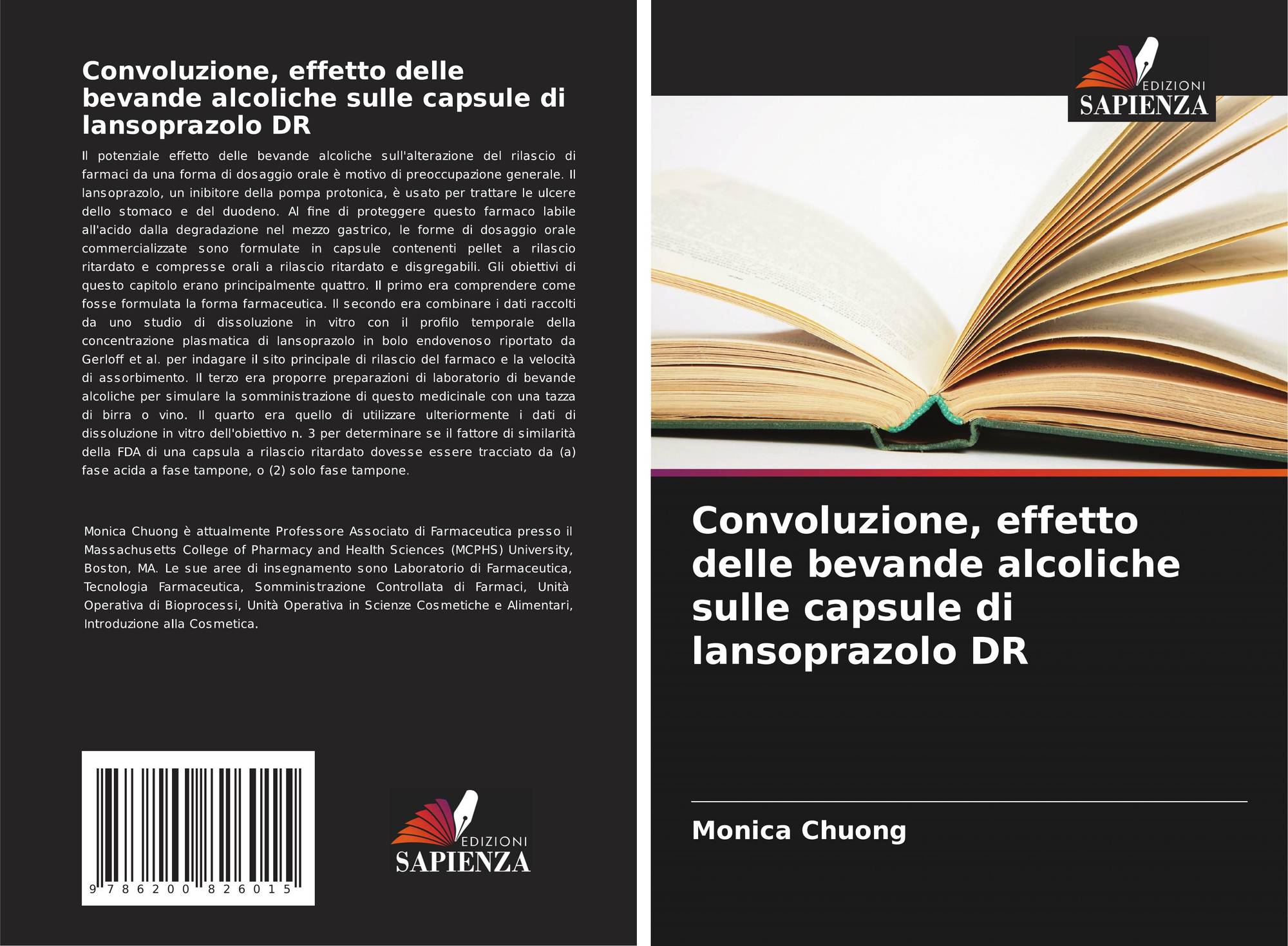 Convoluzione, effetto delle bevande alcoliche sulle capsule di lansoprazolo DR

Il potenziale effetto delle bevande alcoliche sull'alterazione del rilascio di farmaci da una forma di dosaggio orale è motivo di preoccupazione generale. Il lansoprazolo, un inibitore della pompa protonica, è usato per trattare le ulcere dello stomaco e del duodeno. Al fine di proteggere questo farmaco labile all'acido dalla degradazione nel mezzo gastrico, le forme di dosaggio orale commercializzate sono formulate in capsule contenenti pellet a rilascio ritardato e compresse orali a rilascio ritardato e disgregabili. Gli obiettivi di questo capitolo erano principalmente quattro. Il primo era comprendere come fosse formulata la forma farmaceutica. Il secondo era combinare i dati raccolti da uno studio di dissoluzione in vitro con il profilo temporale della concentrazione plasmatica di lansoprazolo in bolo endovenoso riportato da Gerloff et al. per indagare il sito principale di rilascio del farmaco e la velocità di assorbimento. Il terzo era proporre preparazioni di laboratorio di bevande alcoliche per simulare la somministrazione di questo medicinale con una tazza di birra o vino. Il quarto era quello di utilizzare ulteriormente i dati di dissoluzione in vitro dell'obiettivo n. 3 per determinare se il fattore di similarità della FDA di una capsula a rilascio ritardato dovesse essere tracciato da (a) fase acida a fase tampone, o (2) solo fase tampone.

Monica Chuong è attualmente Professore Associato di Farmaceutica presso il Massachusetts College of Pharmacy and Health Sciences (MCPHS) University, Boston, MA. Le sue aree di insegnamento sono Laboratorio di Farmaceutica, Tecnologia Farmaceutica, Somministrazione Controllata di Farmaci, Unità Operativa di Bioprocessi, Unità Operativa in Scienze Cosmetiche e Alimentari, Introduzione alla Cosmetica.

9 786200 826015

EDIZIONI SAPIENZA

EDIZIONI SAPIENZA

Convoluzione, effetto delle bevande alcoliche sulle capsule di lansoprazolo DR

Monica Chuong